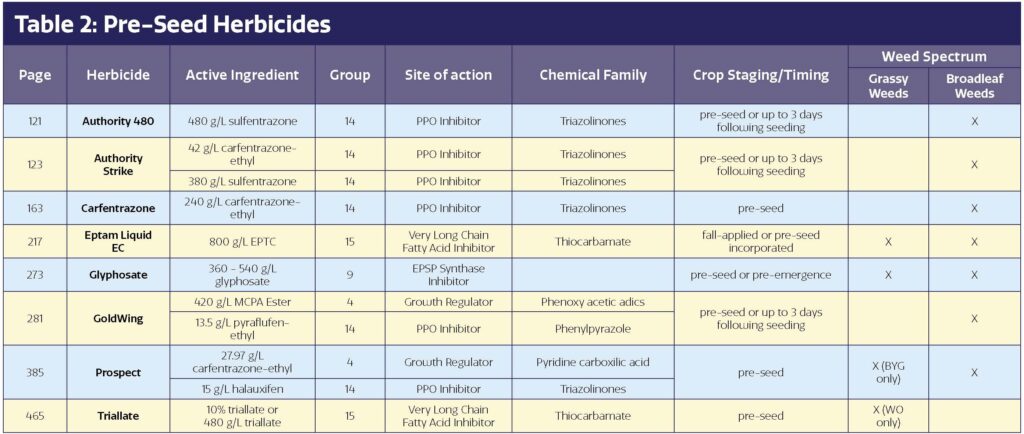 Table 2: Pre-Seed Herbicides

| Page | Herbicide | Active Ingredient | Group | Site of action | Chemical Family | Crop Staging/Timing | Weed Spectrum: Grassy Weeds | Weed Spectrum: Broadleaf Weeds |
|---|---|---|---|---|---|---|---|---|
| 121 | Authority 480 | 480 g/L sulfentrazone | 14 | PPO Inhibitor | Triazolinones | pre-seed or up to 3 days following seeding | | X |
| 123 | Authority Strike | 42 g/L carfentrazone-ethyl | 14 | PPO Inhibitor | Triazolinones | pre-seed or up to 3 days following seeding | | X |
| | | 380 g/L sulfentrazone | 14 | PPO Inhibitor | Triazolinones | | | |
| 163 | Carfentrazone | 240 g/L carfentrazone-ethyl | 14 | PPO Inhibitor | Triazolinones | pre-seed | | X |
| 217 | Eptam Liquid EC | 800 g/L EPTC | 15 | Very Long Chain Fatty Acid Inhibitor | Thiocarbamate | fall-applied or pre-seed incorporated | X | X |
| 273 | Glyphosate | 360 - 540 g/L glyphosate | 9 | EPSP Synthase Inhibitor | | pre-seed or pre-emergence | X | X |
| 281 | GoldWing | 420 g/L MCPA Ester | 4 | Growth Regulator | Phenoxy acetic adics | pre-seed or up to 3 days following seeding | | X |
| | | 13.5 g/L pyraflufen-ethyl | 14 | PPO Inhibitor | Phenylpyrazole | | | |
| 385 | Prospect | 27.97 g/L carfentrazone-ethyl | 4 | Growth Regulator | Pyridine carboxilic acid | pre-seed | X (BYG only) | X |
| | | 15 g/L halauxifen | 14 | PPO Inhibitor | Triazolinones | | | |
| 465 | Triallate | 10% triallate or 480 g/L triallate | 15 | Very Long Chain Fatty Acid Inhibitor | Thiocarbamate | pre-seed | X (WO only) | |